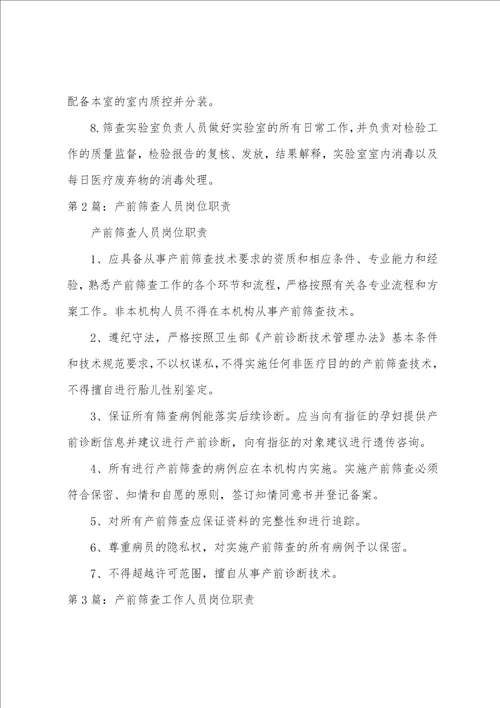 配备本室的室内质控并分装。

8.筛查实验室负责人员做好实验室的所有日常工作，并负责对检验工作的质量监督，检验报告的复核、发放，结果解释，实验室室内消毒以及每日医疗废弃物的消毒处理。

第2篇：产前筛查人员岗位职责

产前筛查人员岗位职责

1、应具备从事产前筛查技术要求的资质和相应条件、专业能力和经验，熟悉产前筛查工作的各个环节和流程，严格按照有关各专业流程和方案工作。非本机构人员不得在本机构从事产前筛查技术。

2、遵纪守法，严格按照卫生部《产前诊断技术管理办法》基本条件和技术规范要求，不以权谋私，不得实施任何非医疗目的的产前筛查技术，不得擅自进行胎儿性别鉴定。

3、保证所有筛查病例能落实后续诊断。应当向有指征的孕妇提供产前诊断信息并建议进行产前诊断，向有指征的对象建议进行遗传咨询。

4、所有进行产前筛查的病例应在本机构内实施。实施产前筛查必须符合保密、知情和自愿的原则，签订知情同意书并登记备案。

5、对所有产前筛查应保证资料的完整性和进行追踪。

6、尊重病员的隐私权，对实施产前筛查的所有病例予以保密。

7、不得超越许可范围，擅自从事产前诊断技术。

第3篇：产前筛查工作人员岗位职责